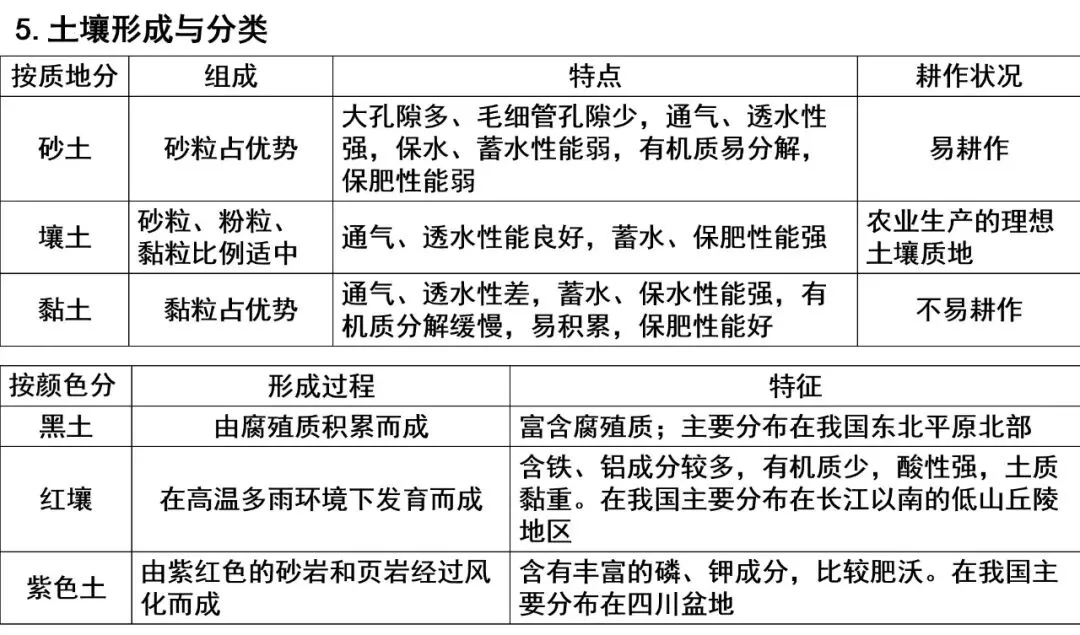 5. 土壤形成与分类

| 按质地分 | 组成 | 特点 | 耕作状况 |
|---|---|---|---|
| 砂土 | 砂粒占优势 | 大孔隙多、毛细管孔隙少，通气、透水性强，保水、蓄水性能弱，有机质易分解，保肥性能弱 | 易耕作 |
| 壤土 | 砂粒、粉粒、黏粒比例适中 | 通气、透水性能良好，蓄水、保肥性能强 | 农业生产的理想土壤质地 |
| 黏土 | 黏粒占优势 | 通气、透水性差，蓄水、保水性能强，有机质分解缓慢，易积累，保肥性能好 | 不易耕作 |

| 按颜色分 | 形成过程 | 特征 |
|---|---|---|
| 黑土 | 由腐殖质积累而成 | 富含腐殖质；主要分布在我国东北平原北部 |
| 红壤 | 在高温多雨环境下发育而成 | 含铁、铝成分较多，有机质少，酸性强，土质黏重。在我国主要分布在长江以南的低山丘陵地区 |
| 紫色土 | 由紫红色的砂岩和页岩经过风化而成 | 含有丰富的磷、钾成分，比较肥沃。在我国主要分布在四川盆地 |